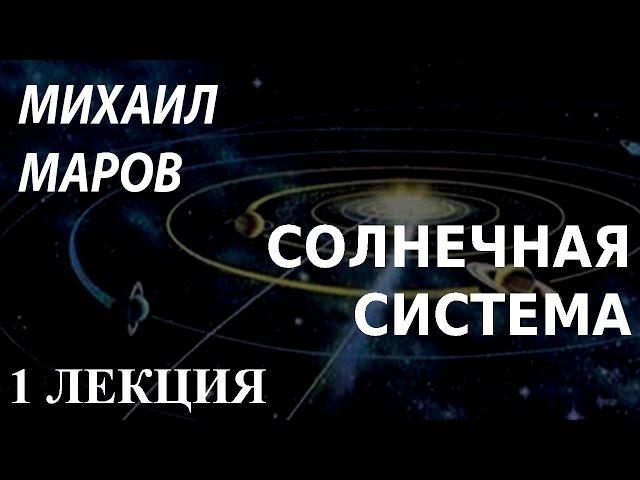 МИХАИЛ МАРОВ

СОЛНЕЧНАЯ СИСТЕМА

1 ЛЕКЦИЯ